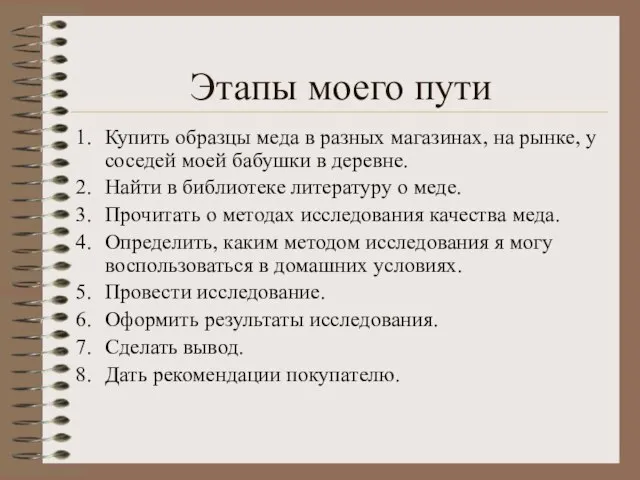 Этапы моего пути

1. Купить образцы меда в разных магазинах, на рынке, у соседей моей бабушки в деревне.
2. Найти в библиотеке литературу о меде.
3. Прочитать о методах исследования качества меда.
4. Определить, каким методом исследования я могу воспользоваться в домашних условиях.
5. Провести исследование.
6. Оформить результаты исследования.
7. Сделать вывод.
8. Дать рекомендации покупателю.